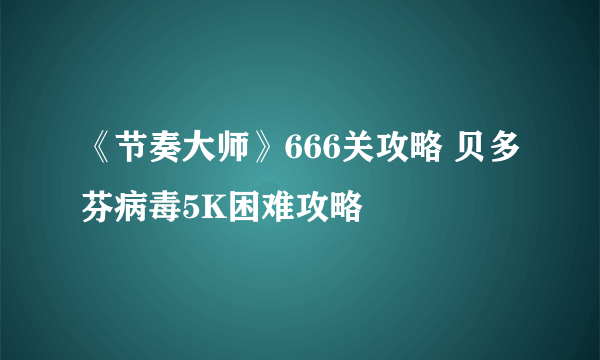 《节奏大师》666关攻略 贝多芬病毒5K困难攻略